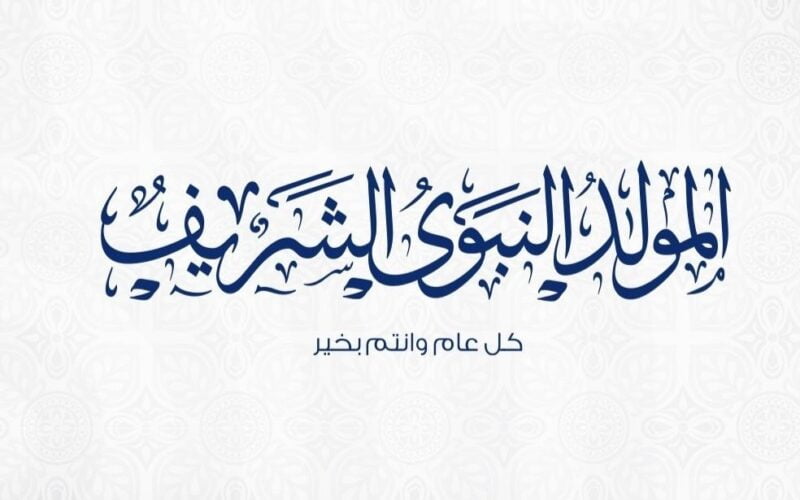 المولد النبوى الشريف

كل عام وانتم بخير